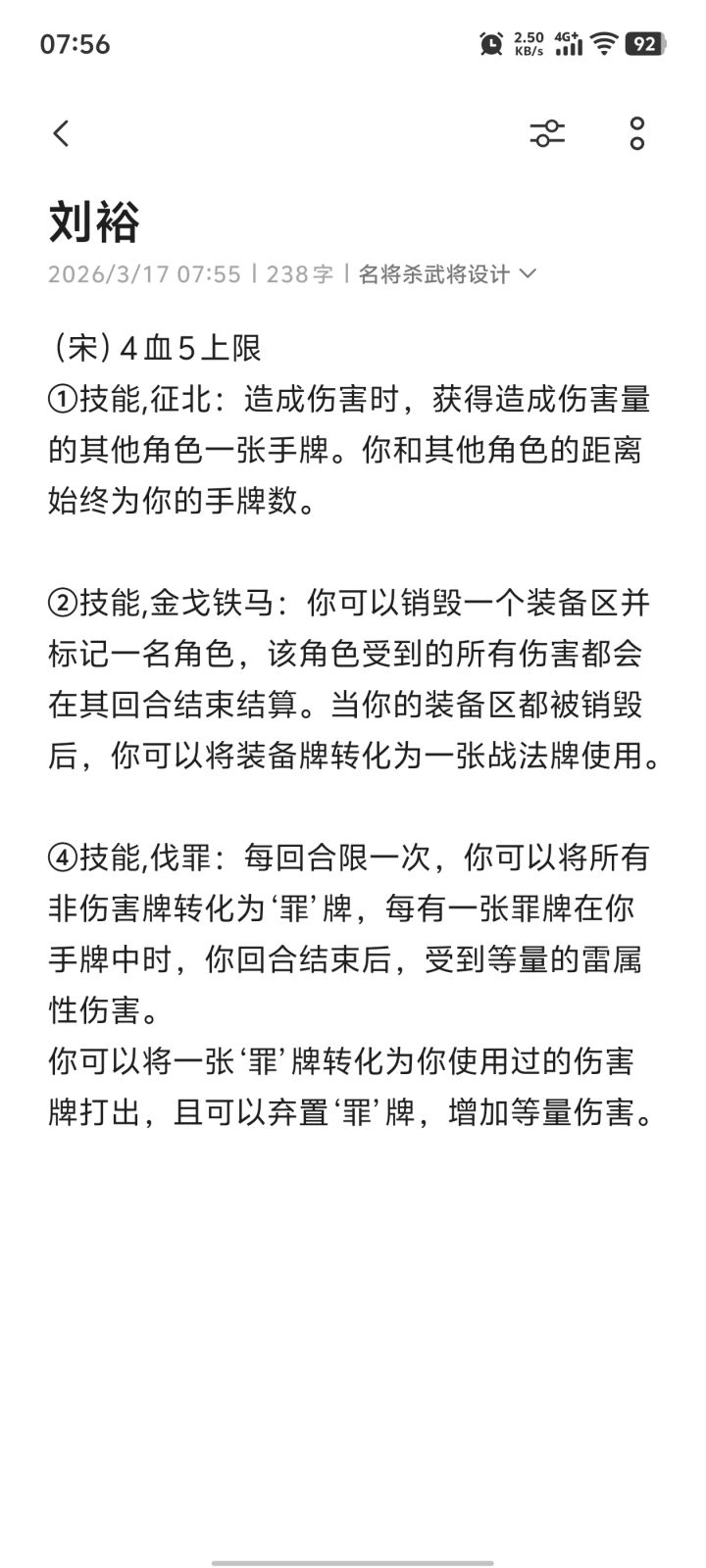 07:56 2.50 KB/s 4G+ 92

刘裕

2026/3/17 07:55 | 238字 | 名将杀武将设计

（宋）4血5上限
①技能,征北：造成伤害时，获得造成伤害量的其他角色一张手牌。你和其他角色的距离始终为你的手牌数。

②技能,金戈铁马：你可以销毁一个装备区并标记一名角色，该角色受到的所有伤害都会在其回合结束结算。当你的装备区都被销毁后，你可以将装备牌转化为一张战法牌使用。

④技能,伐罪：每回合限一次，你可以将所有非伤害牌转化为‘罪’牌，每有一张罪牌在你手牌中时，你回合结束后，受到等量的雷属性伤害。
你可以将一张‘罪’牌转化为你使用过的伤害牌打出，且可以弃置‘罪’牌，增加等量伤害。